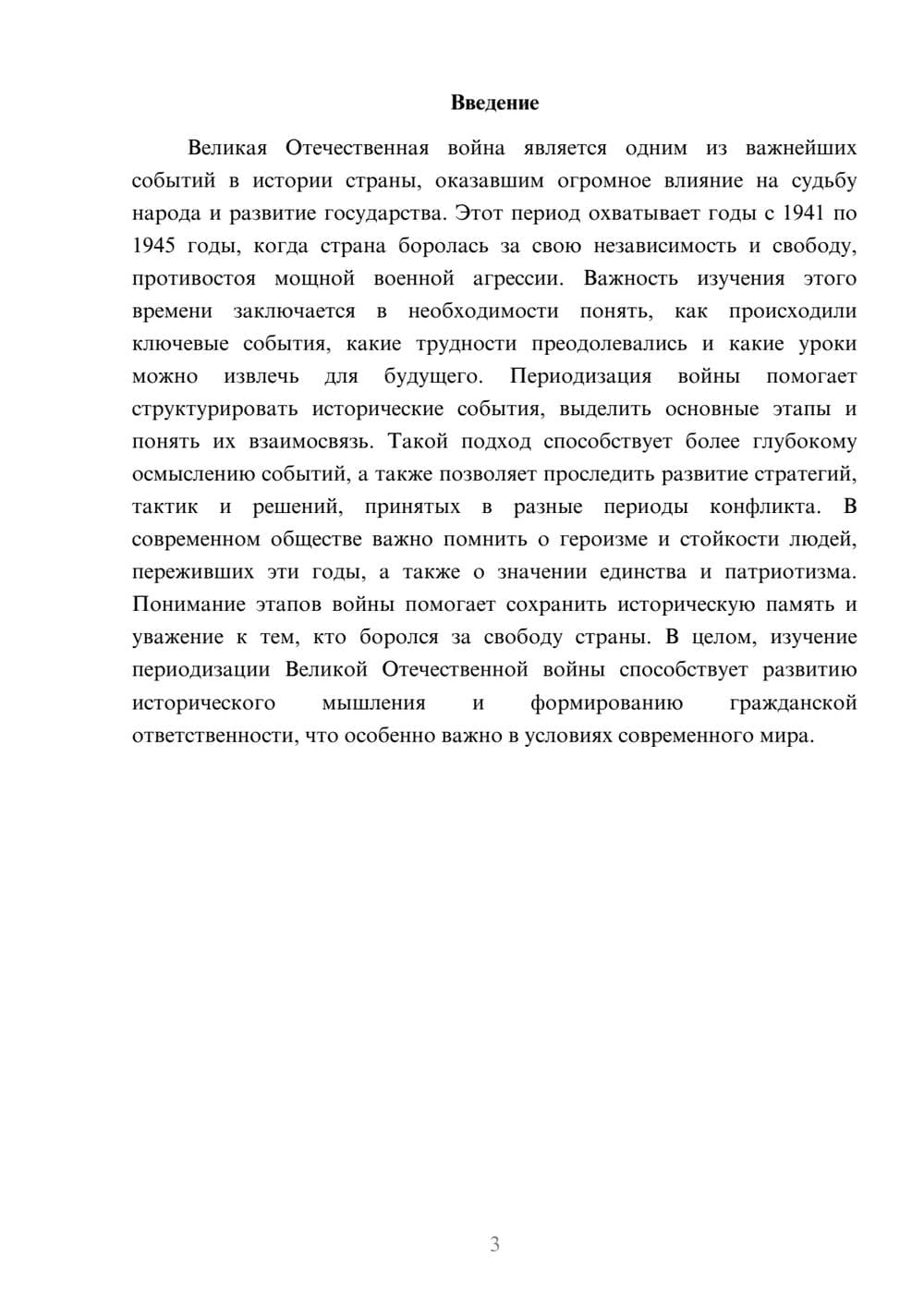 Введение

Великая Отечественная война является одним из важнейших событий в истории страны, оказавшим огромное влияние на судьбу народа и развитие государства. Этот период охватывает годы с 1941 по 1945 годы, когда страна боролась за свою независимость и свободу, противостоя мощной военной агрессии. Важность изучения этого времени заключается в необходимости понять, как происходили ключевые события, какие трудности преодолевались и какие уроки можно извлечь для будущего. Периодизация войны помогает структурировать исторические события, выделить основные этапы и понять их взаимосвязь. Такой подход способствует более глубокому осмыслению событий, а также позволяет проследить развитие стратегий, тактик и решений, принятых в разные периоды конфликта. В современном обществе важно помнить о героизме и стойкости людей, переживших эти годы, а также о значении единства и патриотизма. Понимание этапов войны помогает сохранить историческую память и уважение к тем, кто боролся за свободу страны. В целом, изучение периодизации Великой Отечественной войны способствует развитию исторического мышления и формированию гражданской ответственности, что особенно важно в условиях современного мира.

3